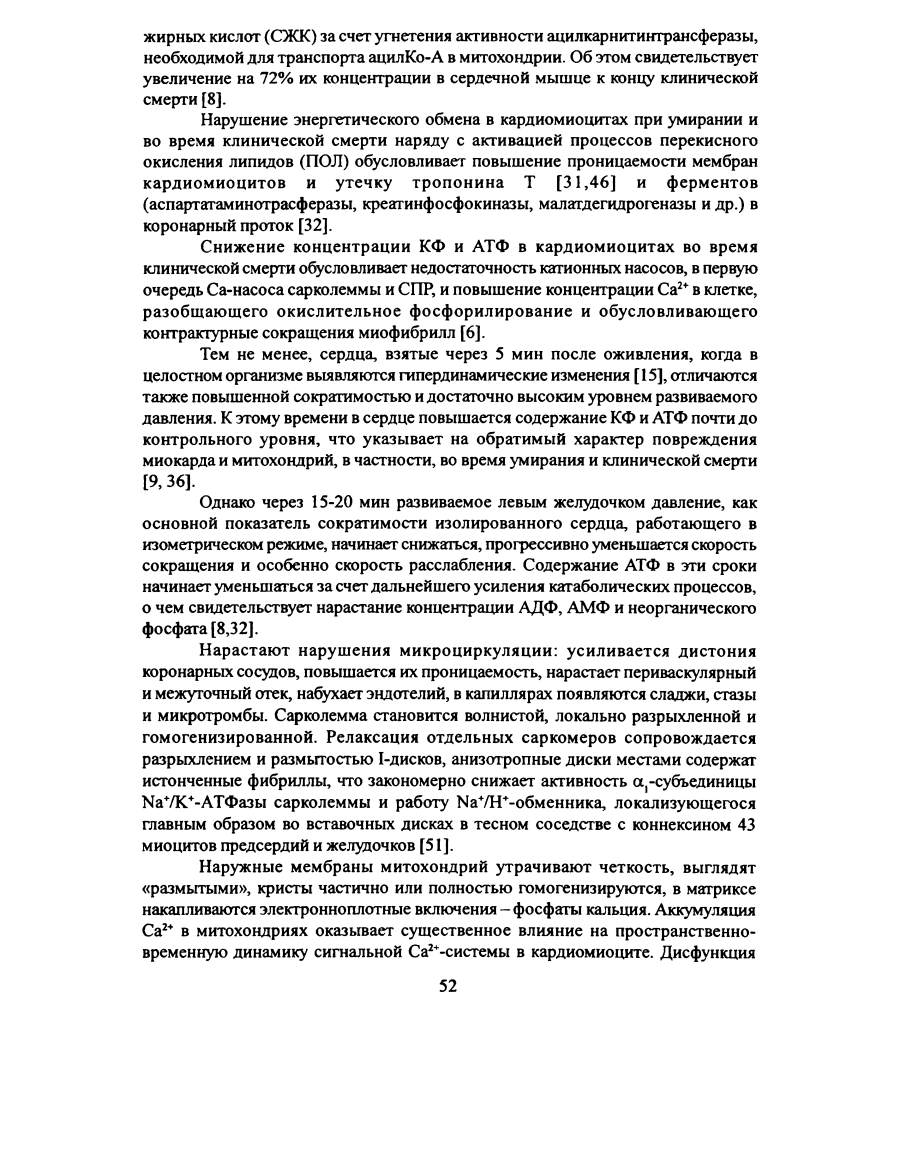 жирных кислот (СЖК) за счет угнетения активности ацилкарнитинтрансферазы, необходимой для транспорта ацилКо-А в митохондрии. Об этом свидетельствует увеличение на 72% их концентрации в сердечной мышце к концу клинической смерти [8].

Нарушение энергетического обмена в кардиомиоцитах при умирании и во время клинической смерти наряду с активацией процессов перекисного окисления липидов (ПОЛ) обусловливает повышение проницаемости мембран кардиомиоцитов и утечку тропонина Т [31,46] и ферментов (аспартатаминотрасферазы, креатинфосфокиназы, малатдегидрогеназы и др.) в коронарный проток [32].

Снижение концентрации КФ и АТФ в кардиомиоцитах во время клинической смерти обусловливает недостаточность катионных насосов, в первую очередь Са-насоса сарколеммы и СПР, и повышение концентрации $Ca^{2+}$ в клетке, разобщающего окислительное фосфорилирование и обусловливающего контрактурные сокращения миофибрилл [6].

Тем не менее, сердца, взятые через 5 мин после оживления, когда в целостном организме выявляются гипердинамические изменения [15], отличаются также повышенной сократимостью и достаточно высоким уровнем развиваемого давления. К этому времени в сердце повышается содержание КФ и АТФ почти до контрольного уровня, что указывает на обратимый характер повреждения миокарда и митохондрий, в частности, во время умирания и клинической смерти [9, 36].

Однако через 15-20 мин развиваемое левым желудочком давление, как основной показатель сократимости изолированного сердца, работающего в изометрическом режиме, начинает снижаться, прогрессивно уменьшается скорость сокращения и особенно скорость расслабления. Содержание АТФ в эти сроки начинает уменьшаться за счет дальнейшего усиления катаболических процессов, о чем свидетельствует нарастание концентрации АДФ, АМФ и неорганического фосфата [8,32].

Нарастают нарушения микроциркуляции: усиливается дистония коронарных сосудов, повышается их проницаемость, нарастает периваскулярный и межуточный отек, набухает эндотелий, в капиллярах появляются сладжи, стазы и микротромбы. Сарколемма становится волнистой, локально разрыхленной и гомогенизированной. Релаксация отдельных саркомеров сопровождается разрыхлением и размытостью I-дисков, анизотропные диски местами содержат истонченные фибриллы, что закономерно снижает активность $\alpha_1$-субъединицы $Na^+/K^+$-АТФазы сарколеммы и работу $Na^+/H^+$-обменника, локализующегося главным образом во вставочных дисках в тесном соседстве с коннексином 43 миоцитов предсердий и желудочков [51].

Наружные мембраны митохондрий утрачивают четкость, выглядят «размытыми», кристы частично или полностью гомогенизируются, в матриксе накапливаются электронноплотные включения – фосфаты кальция. Аккумуляция $Ca^{2+}$ в митохондриях оказывает существенное влияние на пространственно-временную динамику сигнальной $Ca^{2+}$-системы в кардиомиоците. Дисфункция

52